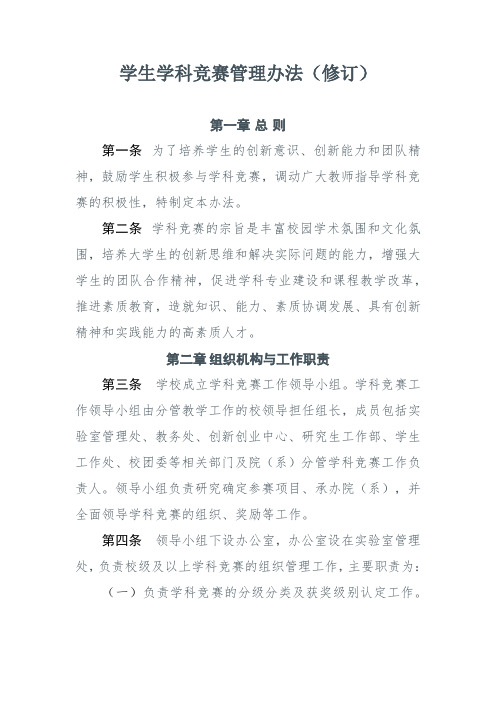 学生学科竞赛管理办法（修订）

第一章 总 则

第一条 为了培养学生的创新意识、创新能力和团队精神，鼓励学生积极参与学科竞赛，调动广大教师指导学科竞赛的积极性，特制定本办法。

第二条 学科竞赛的宗旨是丰富校园学术氛围和文化氛围，培养大学生的创新思维和解决实际问题的能力，增强大学生的团队合作精神，促进学科专业建设和课程教学改革，推进素质教育，造就知识、能力、素质协调发展、具有创新精神和实践能力的高素质人才。

第二章 组织机构与工作职责

第三条 学校成立学科竞赛工作领导小组。学科竞赛工作领导小组由分管教学工作的校领导担任组长，成员包括实验室管理处、教务处、创新创业中心、研究生工作部、学生工作处、校团委等相关部门及院（系）分管学科竞赛工作负责人。领导小组负责研究确定参赛项目、承办院（系），并全面领导学科竞赛的组织、奖励等工作。

第四条 领导小组下设办公室，办公室设在实验室管理处，负责校级及以上学科竞赛的组织管理工作，主要职责为：

（一）负责学科竞赛的分级分类及获奖级别认定工作。